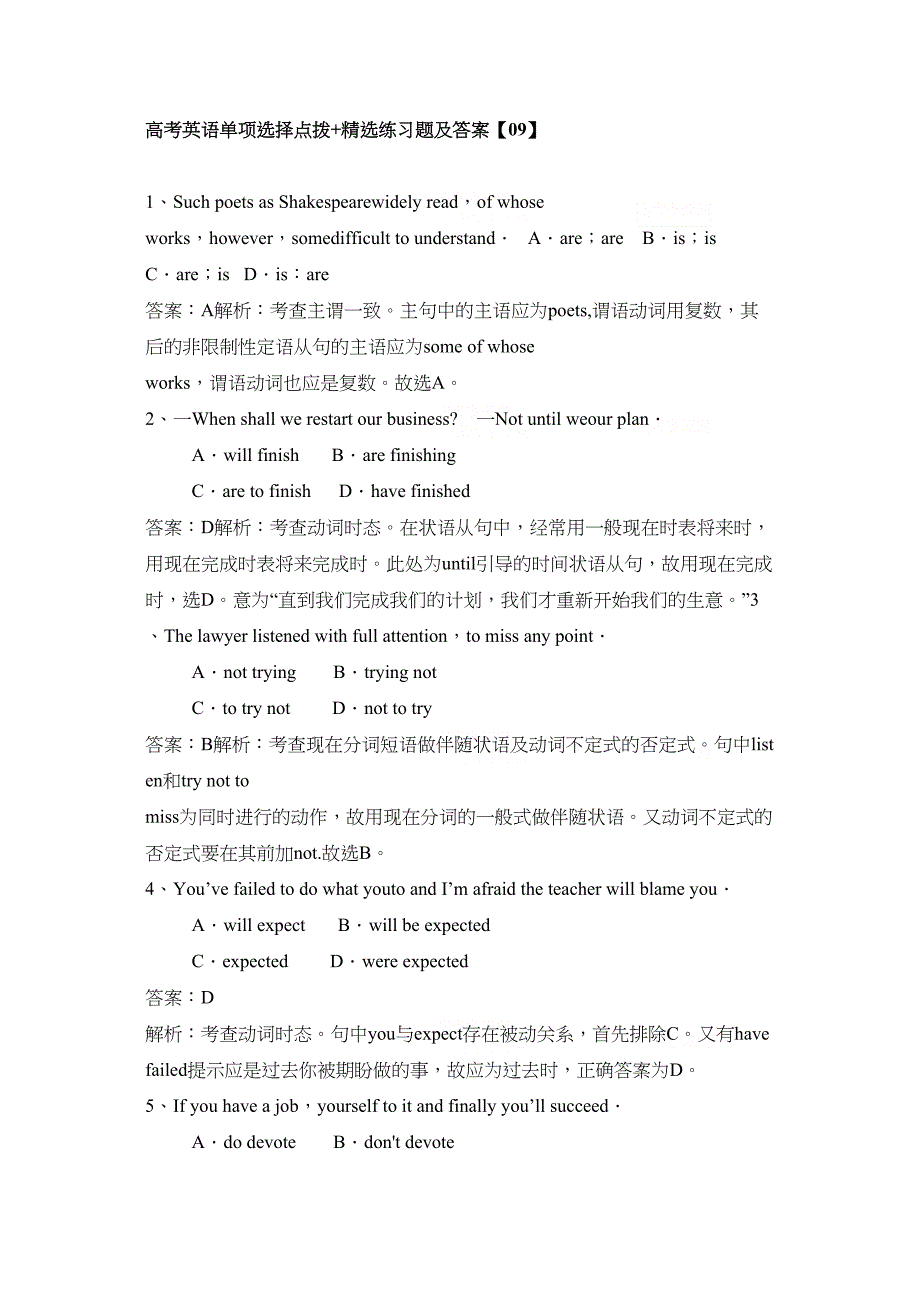 高考英语单项选择点拨+精选练习题及答案【09】

1、Such poets as Shakespearewidely read，of whose works，however，somedifficult to understand． A．are；are B．is；is C．are；is D．is：are

答案：A解析：考查主谓一致。主句中的主语应为poets,谓语动词用复数，其后的非限制性定语从句的主语应为some of whose works，谓语动词也应是复数。故选A。

2、—When shall we restart our business? —Not until weour plan．

A．will finish B．are finishing

C．are to finish D．have finished

答案：D解析：考查动词时态。在状语从句中，经常用一般现在时表将来时，用现在完成时表将来完成时。此处为until引导的时间状语从句，故用现在完成时，选D。意为“直到我们完成我们的计划，我们才重新开始我们的生意。”3、The lawyer listened with full attention，to miss any point．

A．not trying B．trying not

C．to try not D．not to try

答案：B解析：考查现在分词短语做伴随状语及动词不定式的否定式。句中listen和try not to miss为同时进行的动作，故用现在分词的一般式做伴随状语。又动词不定式的否定式要在其前加not.故选B。

4、You’ve failed to do what youto and I’m afraid the teacher will blame you．

A．will expect B．will be expected

C．expected D．were expected

答案：D

解析：考查动词时态。句中you与expect存在被动关系，首先排除C。又有have failed提示应是过去你被期盼做的事，故应为过去时，正确答案为D。

5、If you have a job，yourself to it and finally you’ll succeed．

A．do devote B．don't devote